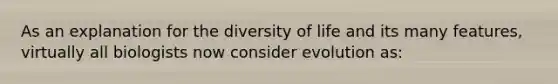 As an explanation for the diversity of life and its many features, virtually all biologists now consider evolution as: